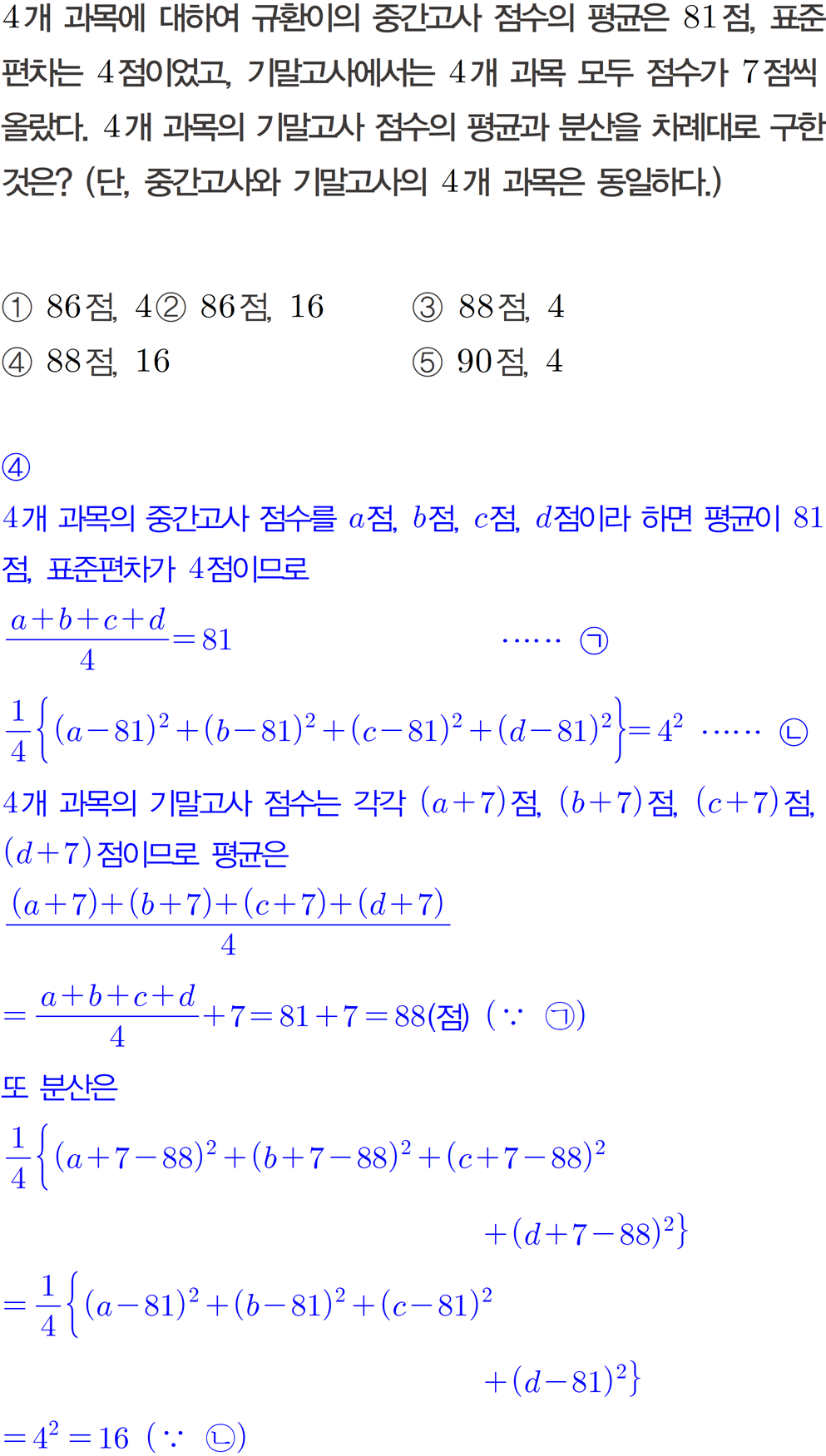 4개 과목에 대하여 규환이의 중간고사 점수의 평균은 81점, 표준편차는 4점이었고, 기말고사에서는 4개 과목 모두 점수가 7점씩 올랐다. 4개 과목의 기말고사 점수의 평균과 분산을 차례대로 구한 것은? (단, 중간고사와 기말고사의 4개 과목은 동일하다.)

① 86점, 4 ② 86점, 16 ③ 88점, 4
④ 88점, 16 ⑤ 90점, 4

④
4개 과목의 중간고사 점수를 $a$점, $b$점, $c$점, $d$점이라 하면 평균이 81점, 표준편차가 4점이므로

$\frac{a+b+c+d}{4}=81$ ······ ㉠

$\frac{1}{4}\{(a-81)^2+(b-81)^2+(c-81)^2+(d-81)^2\}=4^2$ ······ ㉡

4개 과목의 기말고사 점수는 각각 $(a+7)$점, $(b+7)$점, $(c+7)$점, $(d+7)$점이므로 평균은

$\frac{(a+7)+(b+7)+(c+7)+(d+7)}{4}$

$=\frac{a+b+c+d}{4}+7=81+7=88$(점) ($\because$ ㉠)

또 분산은

$\frac{1}{4}\{(a+7-88)^2+(b+7-88)^2+(c+7-88)^2$
$+(d+7-88)^2\}$

$=\frac{1}{4}\{(a-81)^2+(b-81)^2+(c-81)^2$
$+(d-81)^2\}$

$=4^2=16$ ($\because$ ㉡)